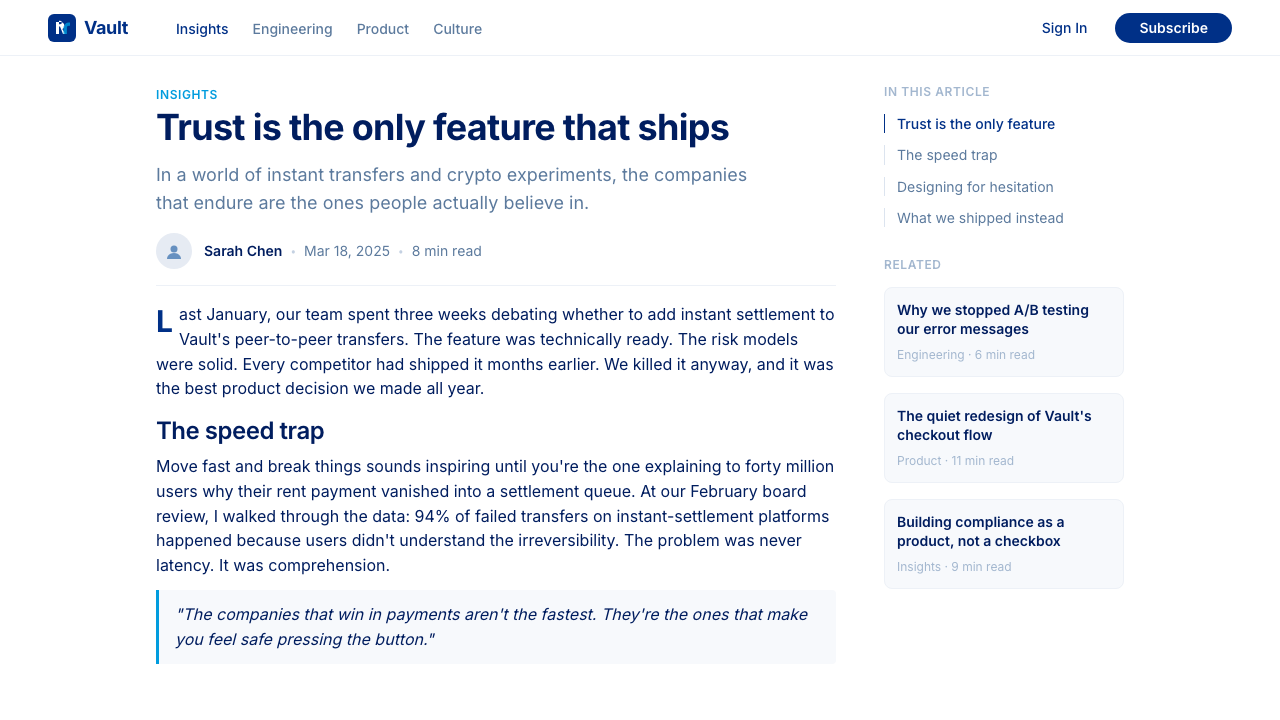 Vault

Insights Engineering Product Culture

Sign In Subscribe

INSIGHTS

Trust is the only feature that ships

In a world of instant transfers and crypto experiments, the companies that endure are the ones people actually believe in.

Sarah Chen • Mar 18, 2025 • 8 min read

Last January, our team spent three weeks debating whether to add instant settlement to Vault's peer-to-peer transfers. The feature was technically ready. The risk models were solid. Every competitor had shipped it months earlier. We killed it anyway, and it was the best product decision we made all year.

The speed trap

Move fast and break things sounds inspiring until you're the one explaining to forty million users why their rent payment vanished into a settlement queue. At our February board review, I walked through the data: 94% of failed transfers on instant-settlement platforms happened because users didn't understand the irreversibility. The problem was never latency. It was comprehension.

"The companies that win in payments aren't the fastest. They're the ones that make you feel safe pressing the button."

IN THIS ARTICLE

Trust is the only feature

The speed trap

Designing for hesitation

What we shipped instead

RELATED

Why we stopped A/B testing our error messages

Engineering · 6 min read

The quiet redesign of Vault's checkout flow

Product · 11 min read

Building compliance as a product, not a checkbox

Insights · 9 min read